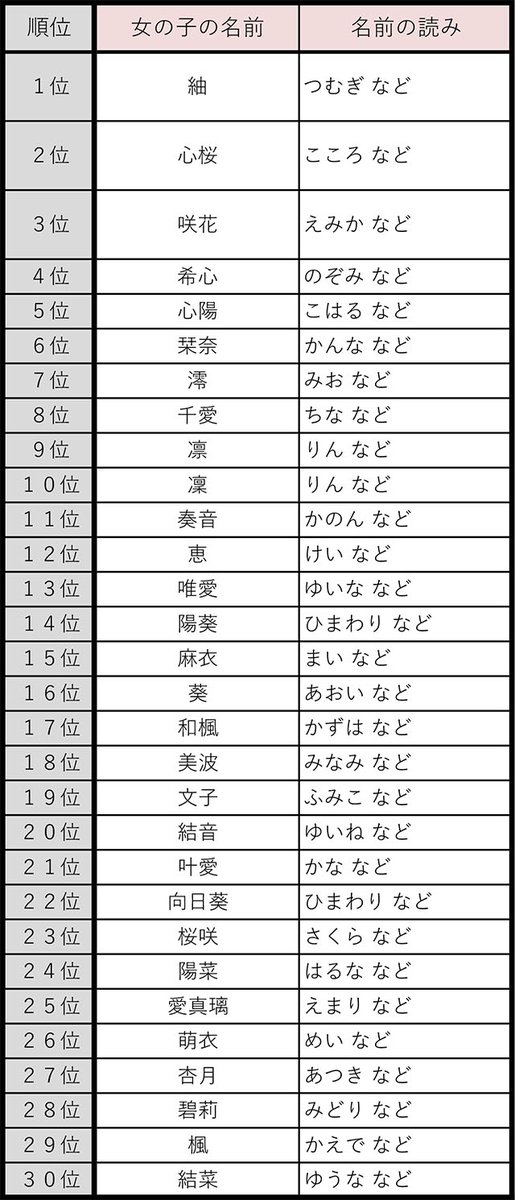 | 順位 | 女の子の名前 | 名前の読み |
|---|---|---|
| 1位 | 紬 | つむぎ など |
| 2位 | 心桜 | こころ など |
| 3位 | 咲花 | えみか など |
| 4位 | 希心 | のぞみ など |
| 5位 | 心陽 | こはる など |
| 6位 | 栞奈 | かんな など |
| 7位 | 澪 | みお など |
| 8位 | 千愛 | ちな など |
| 9位 | 凛 | りん など |
| 10位 | 凜 | りん など |
| 11位 | 奏音 | かのん など |
| 12位 | 恵 | けい など |
| 13位 | 唯愛 | ゆいな など |
| 14位 | 陽葵 | ひまわり など |
| 15位 | 麻衣 | まい など |
| 16位 | 葵 | あおい など |
| 17位 | 和楓 | かずは など |
| 18位 | 美波 | みなみ など |
| 19位 | 文子 | ふみこ など |
| 20位 | 結音 | ゆいね など |
| 21位 | 叶愛 | かな など |
| 22位 | 向日葵 | ひまわり など |
| 23位 | 桜咲 | さくら など |
| 24位 | 陽菜 | はるな など |
| 25位 | 愛真璃 | えまり など |
| 26位 | 萌衣 | めい など |
| 27位 | 杏月 | あつき など |
| 28位 | 碧莉 | みどり など |
| 29位 | 楓 | かえで など |
| 30位 | 結菜 | ゆうな など |